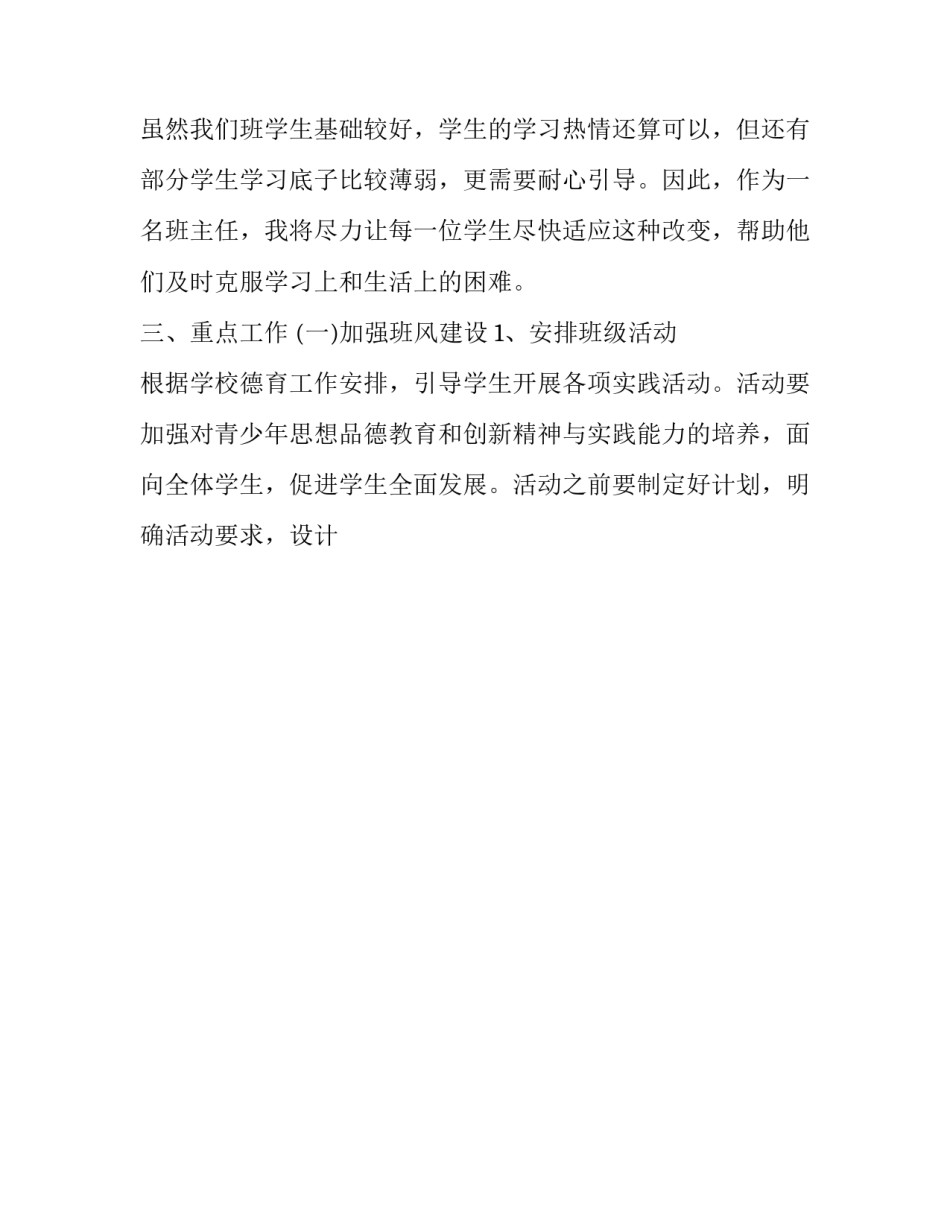 虽然我们班学生基础较好，学生的学习热情还算可以，但还有部分学生学习底子比较薄弱，更需要耐心引导。因此，作为一名班主任，我将尽力让每一位学生尽快适应这种改变，帮助他们及时克服学习上和生活上的困难。

三、重点工作 (一)加强班风建设 1、安排班级活动

根据学校德育工作安排，引导学生开展各项实践活动。活动要加强对青少年思想品德教育和创新精神与实践能力的培养，面向全体学生，促进学生全面发展。活动之前要制定好计划，明确活动要求，设计